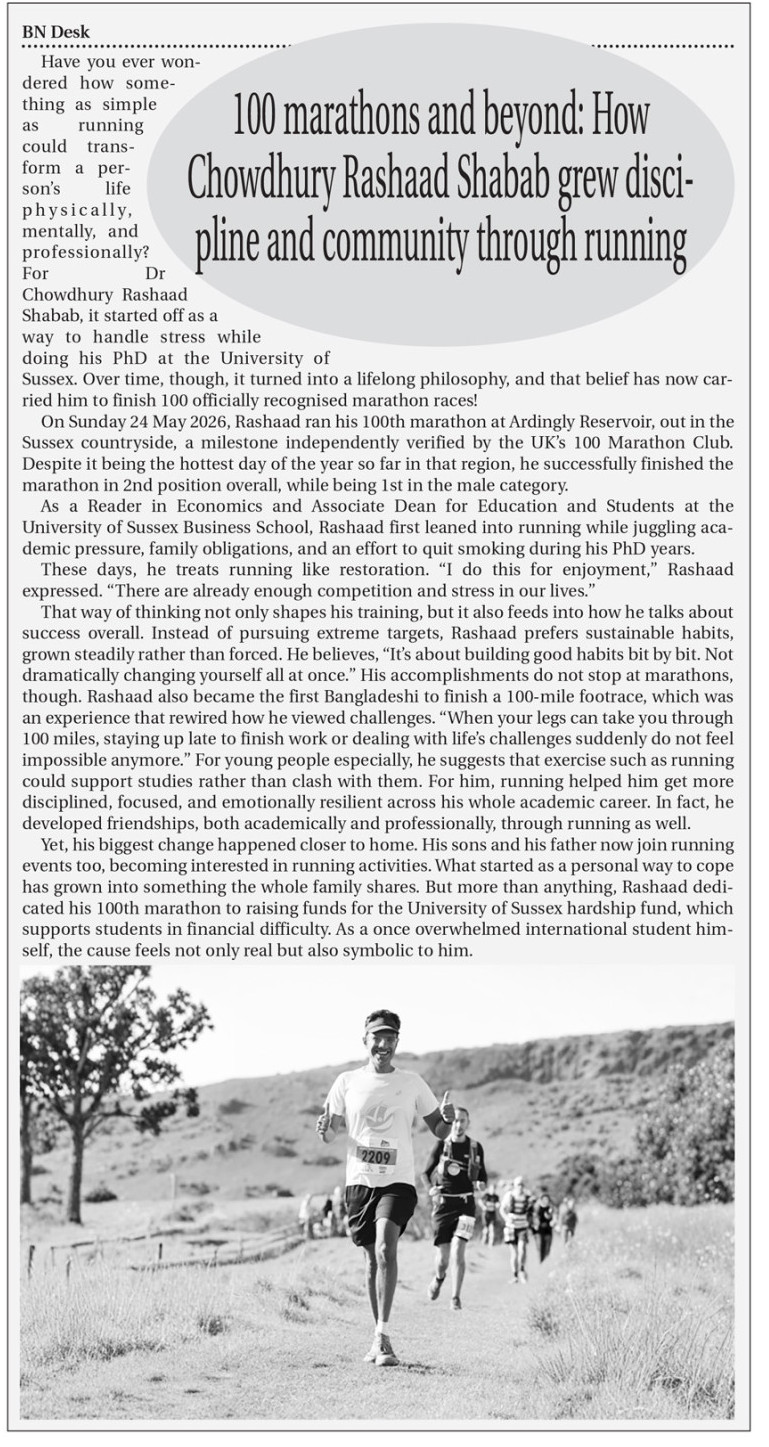 BN Desk

100 marathons and beyond: How Chowdhury Rashaad Shabab grew discipline and community through running

Have you ever wondered how something as simple as running could transform a person's life physically, mentally, and professionally? For Dr Chowdhury Rashaad Shabab, it started off as a way to handle stress while doing his PhD at the University of Sussex. Over time, though, it turned into a lifelong philosophy, and that belief has now carried him to finish 100 officially recognised marathon races!

On Sunday 24 May 2026, Rashaad ran his 100th marathon at Ardingly Reservoir, out in the Sussex countryside, a milestone independently verified by the UK's 100 Marathon Club. Despite it being the hottest day of the year so far in that region, he successfully finished the marathon in 2nd position overall, while being 1st in the male category.

As a Reader in Economics and Associate Dean for Education and Students at the University of Sussex Business School, Rashaad first leaned into running while juggling academic pressure, family obligations, and an effort to quit smoking during his PhD years.

These days, he treats running like restoration. "I do this for enjoyment," Rashaad expressed. "There are already enough competition and stress in our lives."

That way of thinking not only shapes his training, but it also feeds into how he talks about success overall. Instead of pursuing extreme targets, Rashaad prefers sustainable habits, grown steadily rather than forced. He believes, "It's about building good habits bit by bit. Not dramatically changing yourself all at once." His accomplishments do not stop at marathons, though. Rashaad also became the first Bangladeshi to finish a 100-mile footrace, which was an experience that rewired how he viewed challenges. "When your legs can take you through 100 miles, staying up late to finish work or dealing with life's challenges suddenly do not feel impossible anymore." For young people especially, he suggests that exercise such as running could support studies rather than clash with them. For him, running helped him get more disciplined, focused, and emotionally resilient across his whole academic career. In fact, he developed friendships, both academically and professionally, through running as well.

Yet, his biggest change happened closer to home. His sons and his father now join running events too, becoming interested in running activities. What started as a personal way to cope has grown into something the whole family shares. But more than anything, Rashaad dedicated his 100th marathon to raising funds for the University of Sussex hardship fund, which supports students in financial difficulty. As a once overwhelmed international student himself, the cause feels not only real but also symbolic to him.

2209